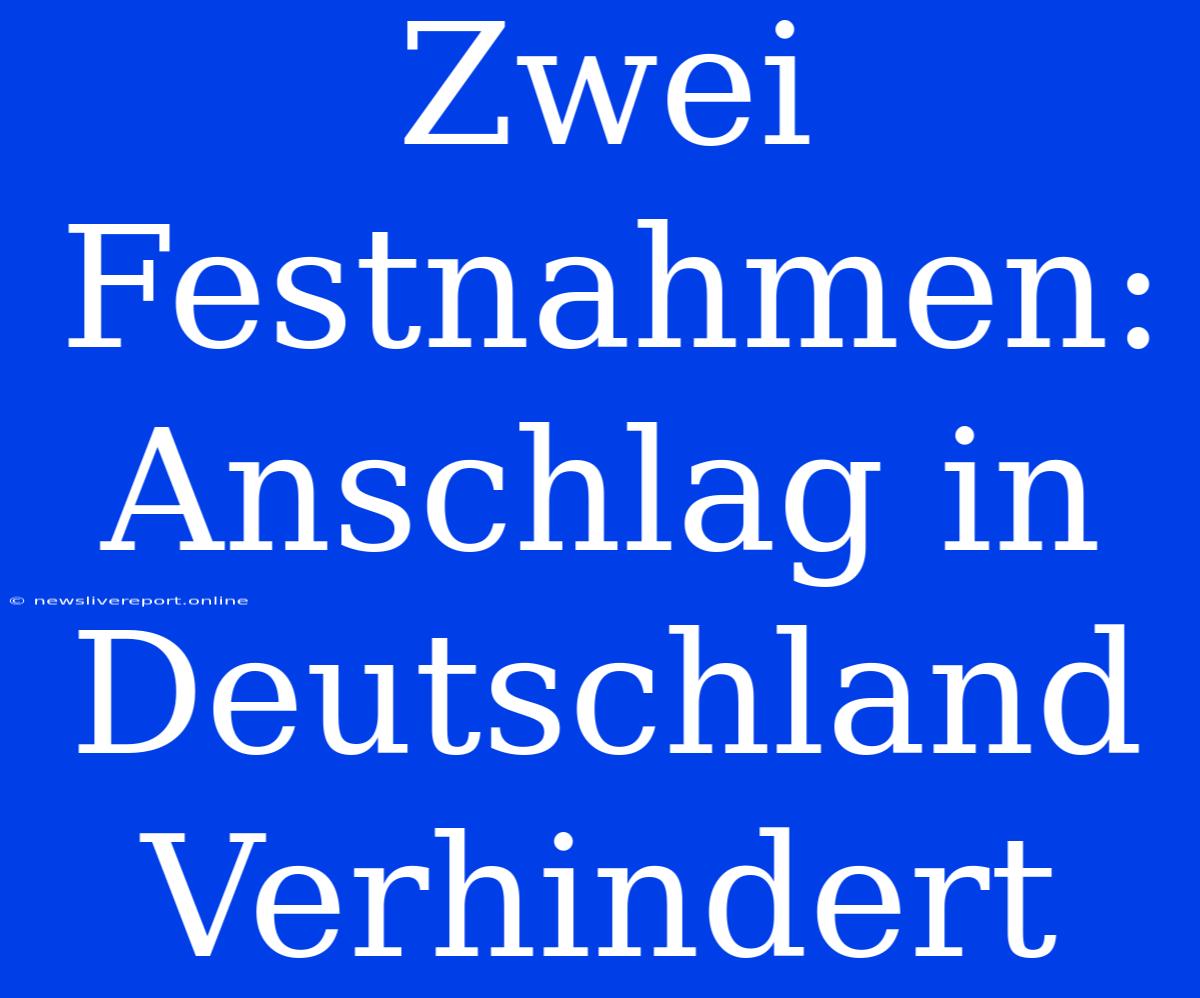 Zwei Festnahmen: Anschlag in Deutschland Verhindert

© newslivereport.online